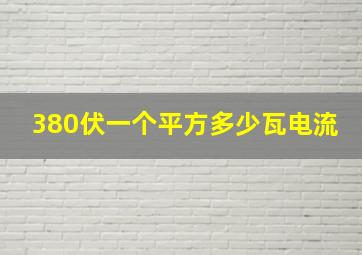 380伏一个平方多少瓦电流